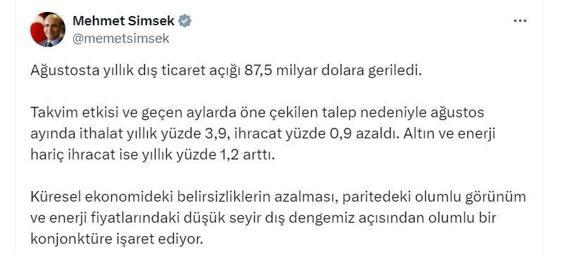 Mehmet Simsek
@memetsimsek

...

Ağustosta yıllık dış ticaret açığı 87,5 milyar dolara geriledi.

Takvim etkisi ve geçen aylarda öne çekilen talep nedeniyle ağustos ayında ithalat yıllık yüzde 3,9, ihracat yüzde 0,9 azaldı. Altın ve enerji hariç ihracat ise yıllık yüzde 1,2 arttı.

Küresel ekonomideki belirsizliklerin azalması, paritedeki olumlu görünüm ve enerji fiyatlarındaki düşük seyir dış dengemiz açısından olumlu bir konjonktüre işaret ediyor.